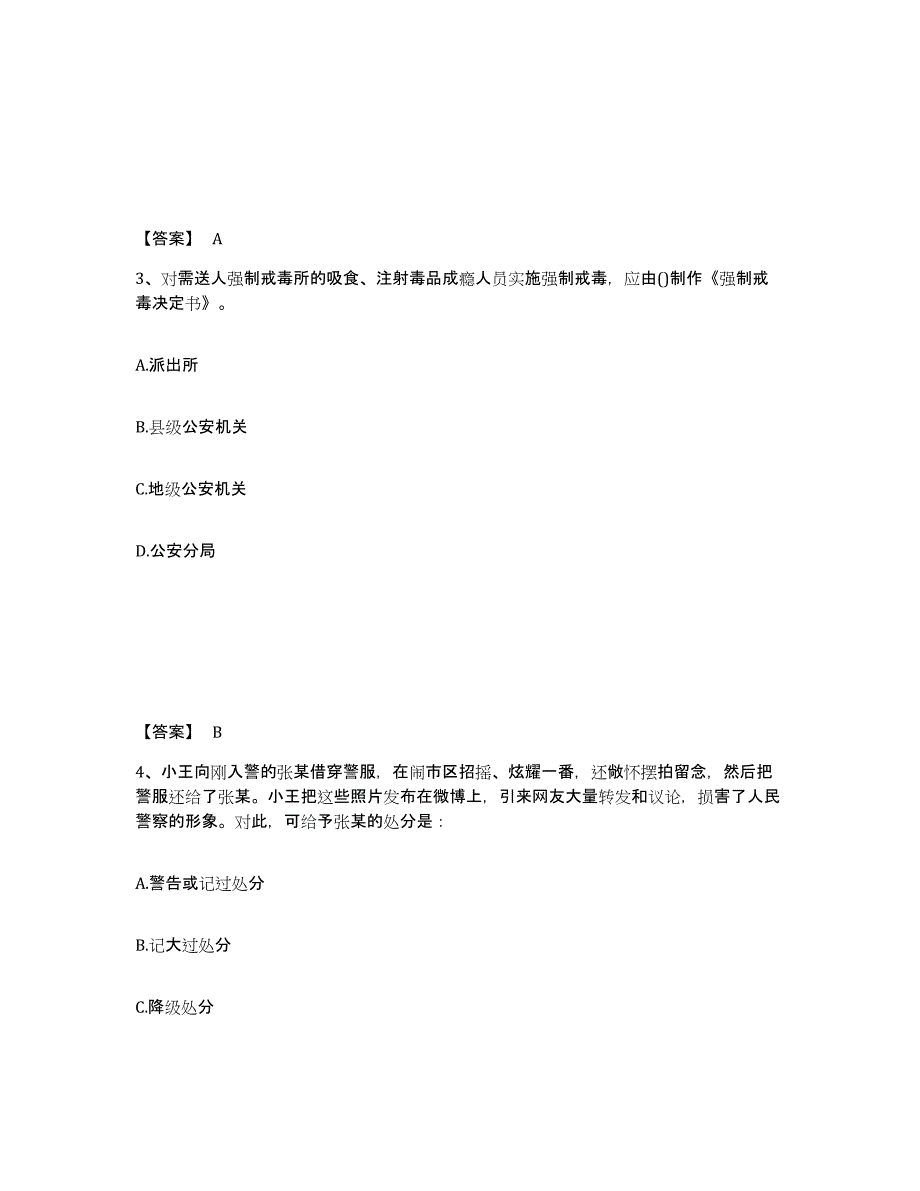 【答案】 A

3、对需送人强制戒毒所的吸食、注射毒品成瘾人员实施强制戒毒，应由()制作《强制戒毒决定书》。

A.派出所

B.县级公安机关

C.地级公安机关

D.公安分局

【答案】 B

4、小王向刚入警的张某借穿警服，在闹市区招摇、炫耀一番，还敞怀摆拍留念，然后把警服还给了张某。小王把这些照片发布在微博上，引来网友大量转发和议论，损害了人民警察的形象。对此，可给予张某的处分是：

A.警告或记过处分

B.记大过处分

C.降级处分